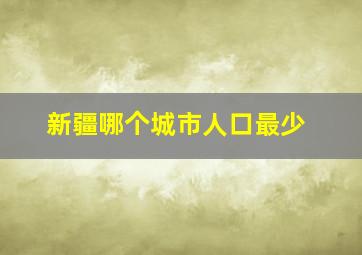 新疆哪个城市人口最少